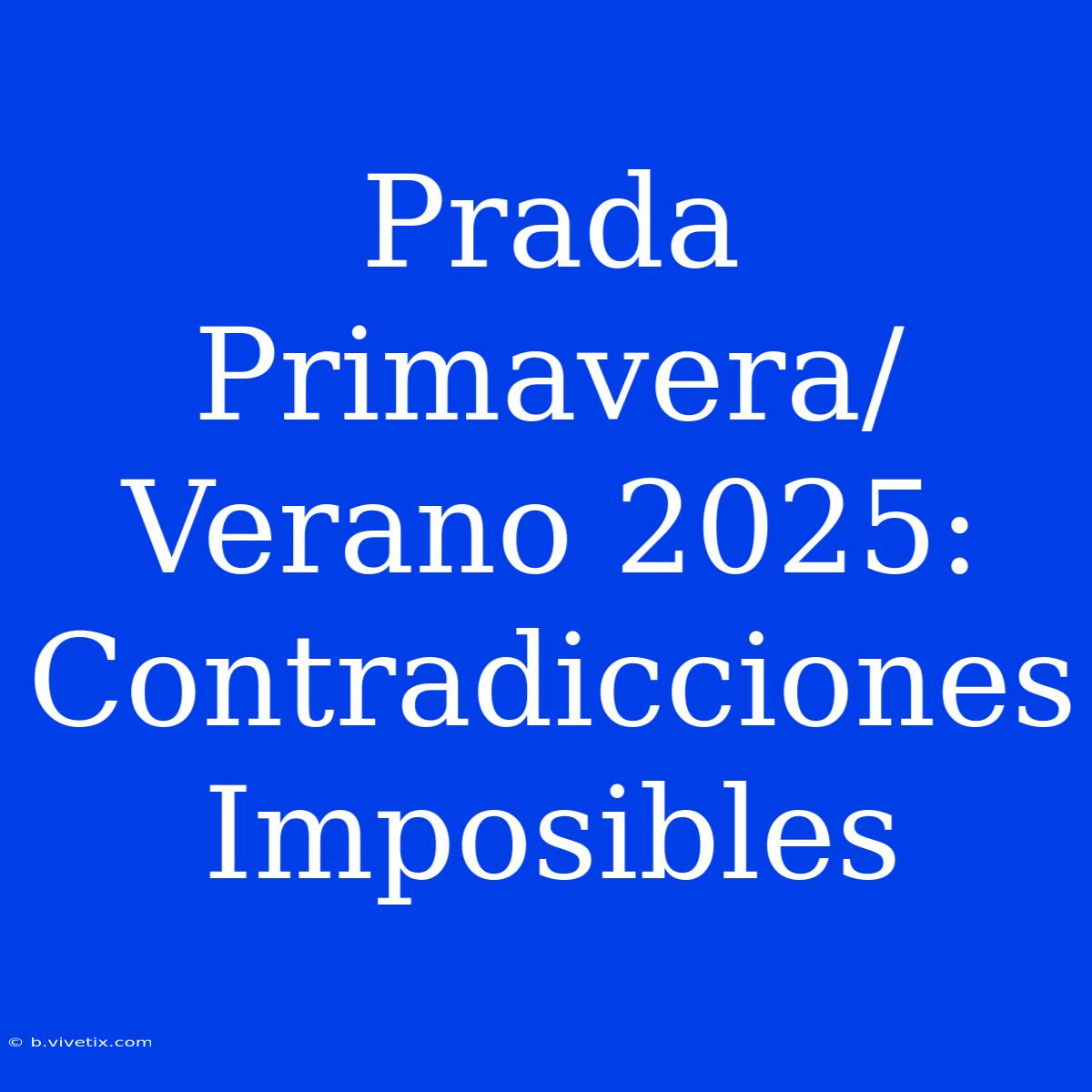 Prada Primavera/ Verano 2025: Contradicciones Imposibles

© b.vivetix.com